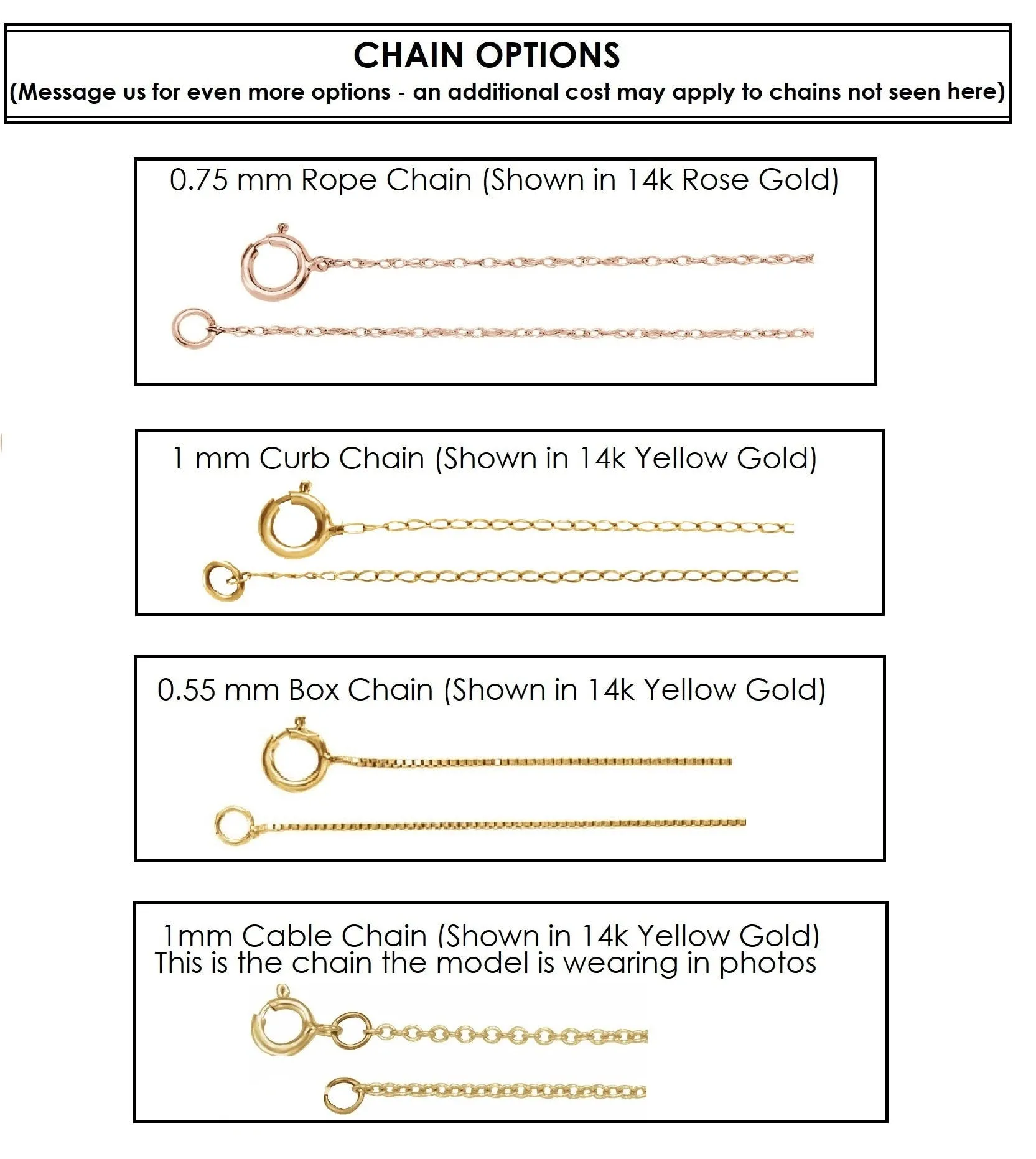 CHAIN OPTIONS
(Message us for even more options - an additional cost may apply to chains not seen here)

0.75 mm Rope Chain (Shown in 14k Rose Gold)

1 mm Curb Chain (Shown in 14k Yellow Gold)

0.55 mm Box Chain (Shown in 14k Yellow Gold)

1mm Cable Chain (Shown in 14k Yellow Gold)
This is the chain the model is wearing in photos